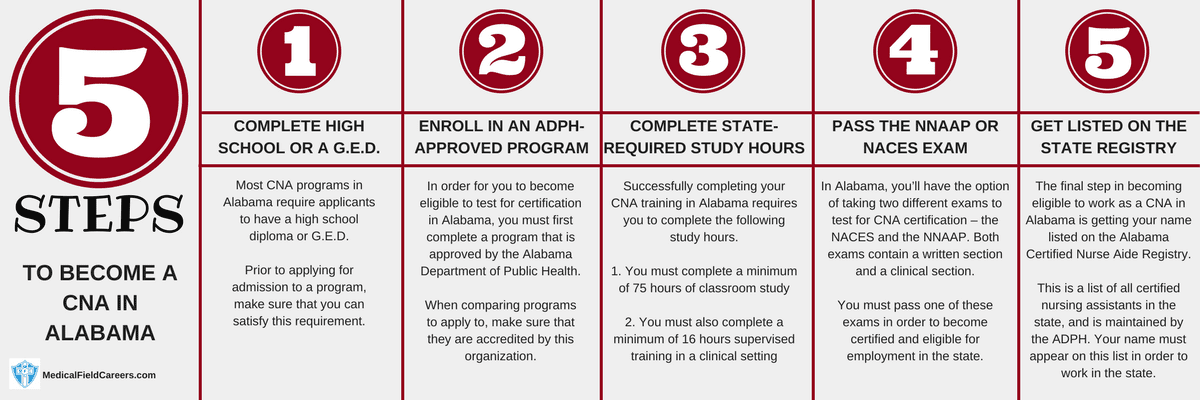 5

STEPS

TO BECOME A CNA IN ALABAMA

MedicalFieldCareers.com

1

COMPLETE HIGH SCHOOL OR A G.E.D.

Most CNA programs in Alabama require applicants to have a high school diploma or G.E.D.

Prior to applying for admission to a program, make sure that you can satisfy this requirement.

2

ENROLL IN AN ADPH-APPROVED PROGRAM

In order for you to become eligible to test for certification in Alabama, you must first complete a program that is approved by the Alabama Department of Public Health.

When comparing programs to apply to, make sure that they are accredited by this organization.

3

COMPLETE STATE-REQUIRED STUDY HOURS

Successfully completing your CNA training in Alabama requires you to complete the following study hours.

1. You must complete a minimum of 75 hours of classroom study

2. You must also complete a minimum of 16 hours supervised training in a clinical setting

4

PASS THE NNAAP OR NACES EXAM

In Alabama, you'll have the option of taking two different exams to test for CNA certification – the NACES and the NNAAP. Both exams contain a written section and a clinical section.

You must pass one of these exams in order to become certified and eligible for employment in the state.

5

GET LISTED ON THE STATE REGISTRY

The final step in becoming eligible to work as a CNA in Alabama is getting your name listed on the Alabama Certified Nurse Aide Registry.

This is a list of all certified nursing assistants in the state, and is maintained by the ADPH. Your name must appear on this list in order to work in the state.